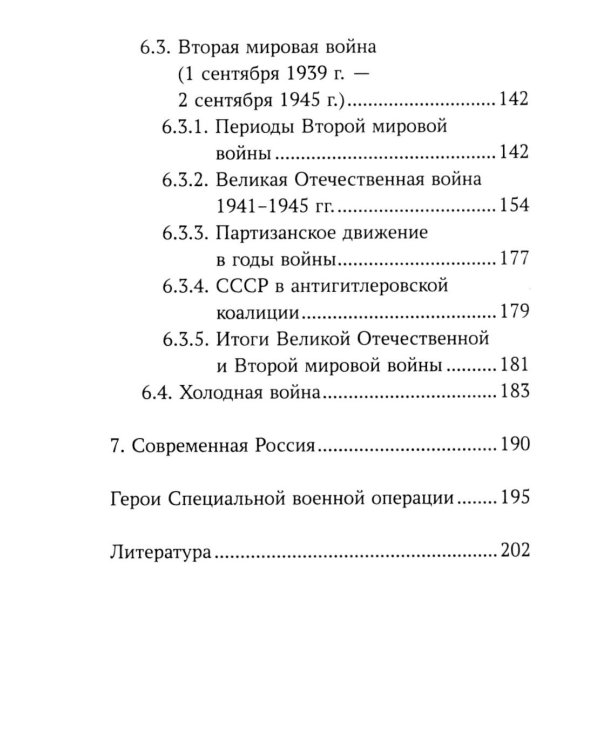 6.3. Вторая мировая война (1 сентября 1939 г. — 2 сентября 1945 г.) 142

6.3.1. Периоды Второй мировой войны 142

6.3.2. Великая Отечественная война 1941–1945 гг. 154

6.3.3. Партизанское движение в годы войны 177

6.3.4. СССР в антигитлеровской коалиции 179

6.3.5. Итоги Великой Отечественной и Второй мировой войны 181

6.4. Холодная война 183

7. Современная Россия 190

Герои Специальной военной операции 195

Литература 202